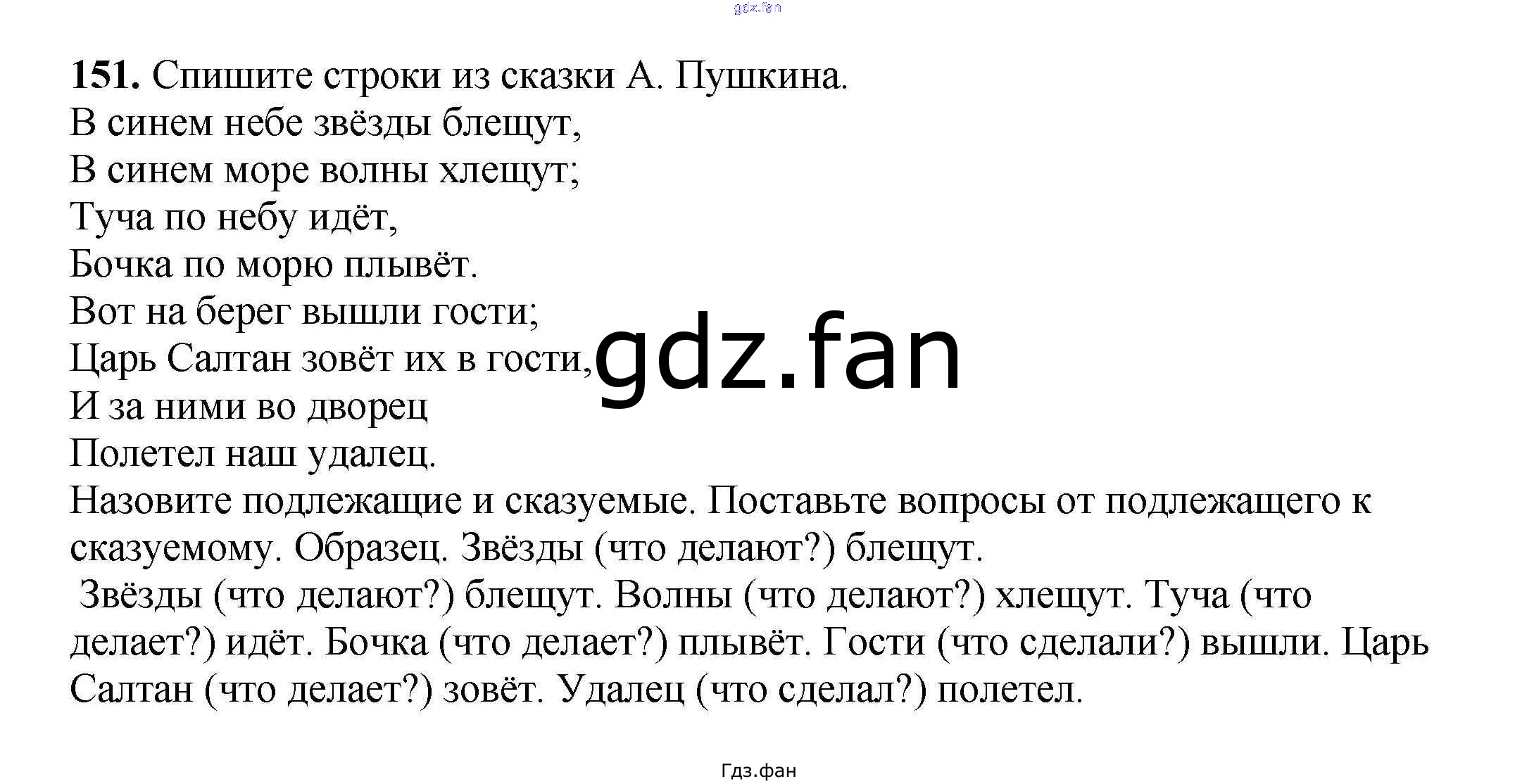 151. Спишите строки из сказки А. Пушкина.
В синем небе звёзды блещут,
В синем море волны хлещут;
Туча по небу идёт,
Бочка по морю плывёт.
Вот на берег вышли гости;
Царь Салтан зовёт их в гости,
И за ними во дворец
Полетел наш удалец.

Назовите подлежащие и сказуемые. Поставьте вопросы от подлежащего к сказуемому. Образец. Звёзды (что делают?) блещут.

Звёзды (что делают?) блещут. Волны (что делают?) хлещут. Туча (что делает?) идёт. Бочка (что делает?) плывёт. Гости (что сделали?) вышли. Царь Салтан (что делает?) зовёт. Удалец (что сделал?) полетел.

Гдз.фан

gdz.fan